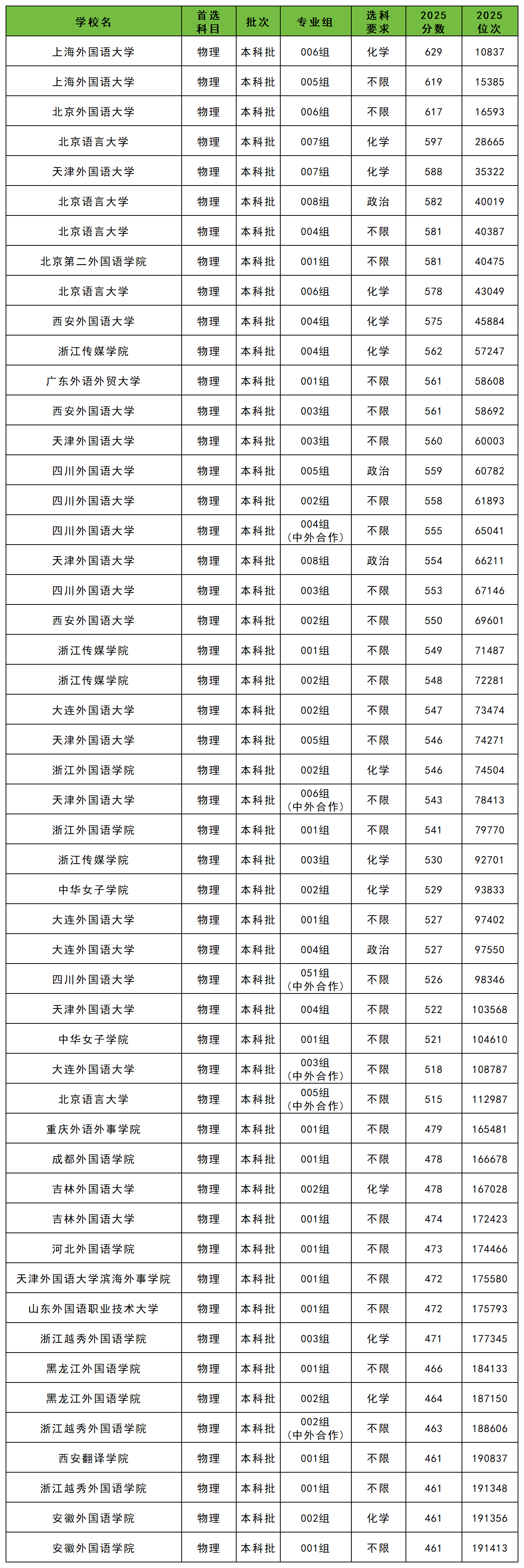 | 学校名 | 首选科目 | 批次 | 专业组 | 选科要求 | 2025分数 | 2025位次 |
|---|---|---|---|---|---|---|
| 上海外国语大学 | 物理 | 本科批 | 006组 | 化学 | 629 | 10837 |
| 上海外国语大学 | 物理 | 本科批 | 005组 | 不限 | 619 | 15385 |
| 北京外国语大学 | 物理 | 本科批 | 006组 | 不限 | 617 | 16593 |
| 北京语言大学 | 物理 | 本科批 | 007组 | 化学 | 597 | 28665 |
| 天津外国语大学 | 物理 | 本科批 | 007组 | 化学 | 588 | 35322 |
| 北京语言大学 | 物理 | 本科批 | 008组 | 政治 | 582 | 40019 |
| 北京语言大学 | 物理 | 本科批 | 004组 | 不限 | 581 | 40387 |
| 北京第二外国语学院 | 物理 | 本科批 | 001组 | 不限 | 581 | 40475 |
| 北京语言大学 | 物理 | 本科批 | 006组 | 化学 | 578 | 43049 |
| 西安外国语大学 | 物理 | 本科批 | 004组 | 化学 | 575 | 45884 |
| 浙江传媒学院 | 物理 | 本科批 | 004组 | 化学 | 562 | 57247 |
| 广东外语外贸大学 | 物理 | 本科批 | 001组 | 不限 | 561 | 58608 |
| 西安外国语大学 | 物理 | 本科批 | 003组 | 不限 | 561 | 58692 |
| 天津外国语大学 | 物理 | 本科批 | 003组 | 不限 | 560 | 60003 |
| 四川外国语大学 | 物理 | 本科批 | 005组 | 政治 | 559 | 60782 |
| 四川外国语大学 | 物理 | 本科批 | 002组 | 不限 | 558 | 61893 |
| 四川外国语大学 | 物理 | 本科批 | 004组（中外合作） | 不限 | 555 | 65041 |
| 天津外国语大学 | 物理 | 本科批 | 008组 | 政治 | 554 | 66211 |
| 四川外国语大学 | 物理 | 本科批 | 003组 | 不限 | 553 | 67146 |
| 西安外国语大学 | 物理 | 本科批 | 002组 | 不限 | 550 | 69601 |
| 浙江传媒学院 | 物理 | 本科批 | 001组 | 不限 | 549 | 71487 |
| 浙江传媒学院 | 物理 | 本科批 | 002组 | 不限 | 548 | 72281 |
| 大连外国语大学 | 物理 | 本科批 | 002组 | 不限 | 547 | 73474 |
| 天津外国语大学 | 物理 | 本科批 | 005组 | 不限 | 546 | 74271 |
| 浙江外国语学院 | 物理 | 本科批 | 002组 | 化学 | 546 | 74504 |
| 天津外国语大学 | 物理 | 本科批 | 006组（中外合作） | 不限 | 543 | 78413 |
| 浙江外国语学院 | 物理 | 本科批 | 001组 | 不限 | 541 | 79770 |
| 浙江传媒学院 | 物理 | 本科批 | 003组 | 化学 | 530 | 92701 |
| 中华女子学院 | 物理 | 本科批 | 002组 | 化学 | 529 | 93833 |
| 大连外国语大学 | 物理 | 本科批 | 001组 | 不限 | 527 | 97402 |
| 大连外国语大学 | 物理 | 本科批 | 004组 | 政治 | 527 | 97550 |
| 四川外国语大学 | 物理 | 本科批 | 051组（中外合作） | 不限 | 526 | 98346 |
| 天津外国语大学 | 物理 | 本科批 | 004组 | 不限 | 522 | 103568 |
| 中华女子学院 | 物理 | 本科批 | 001组 | 不限 | 521 | 104610 |
| 大连外国语大学 | 物理 | 本科批 | 003组（中外合作） | 不限 | 518 | 108787 |
| 北京语言大学 | 物理 | 本科批 | 005组（中外合作） | 不限 | 515 | 112987 |
| 重庆外语外事学院 | 物理 | 本科批 | 001组 | 不限 | 479 | 165481 |
| 成都外国语学院 | 物理 | 本科批 | 001组 | 不限 | 478 | 166678 |
| 吉林外国语大学 | 物理 | 本科批 | 002组 | 化学 | 478 | 167028 |
| 吉林外国语大学 | 物理 | 本科批 | 001组 | 不限 | 474 | 172423 |
| 河北外国语学院 | 物理 | 本科批 | 001组 | 不限 | 473 | 174466 |
| 天津外国语大学滨海外事学院 | 物理 | 本科批 | 001组 | 不限 | 472 | 175580 |
| 山东外国语职业技术大学 | 物理 | 本科批 | 001组 | 不限 | 472 | 175793 |
| 浙江越秀外国语学院 | 物理 | 本科批 | 003组 | 化学 | 471 | 177345 |
| 黑龙江外国语学院 | 物理 | 本科批 | 001组 | 不限 | 466 | 184133 |
| 黑龙江外国语学院 | 物理 | 本科批 | 002组 | 化学 | 464 | 187150 |
| 浙江越秀外国语学院 | 物理 | 本科批 | 002组（中外合作） | 不限 | 463 | 188606 |
| 西安翻译学院 | 物理 | 本科批 | 001组 | 不限 | 461 | 190837 |
| 浙江越秀外国语学院 | 物理 | 本科批 | 001组 | 不限 | 461 | 191348 |
| 安徽外国语学院 | 物理 | 本科批 | 002组 | 化学 | 461 | 191356 |
| 安徽外国语学院 | 物理 | 本科批 | 001组 | 不限 | 461 | 191413 |